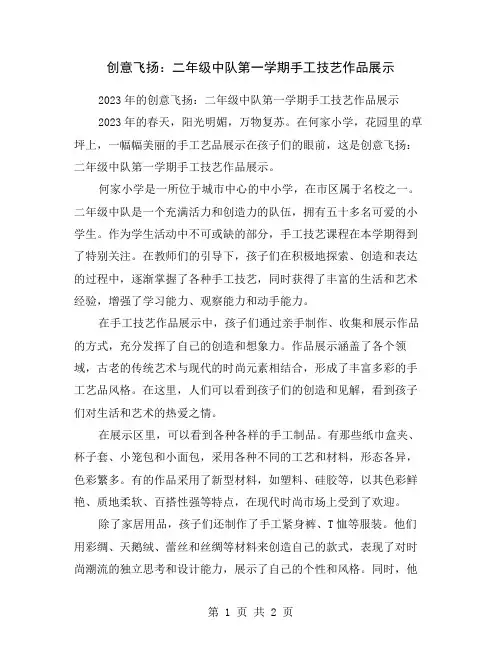 创意飞扬：二年级中队第一学期手工技艺作品展示

2023年的创意飞扬：二年级中队第一学期手工技艺作品展示

2023年的春天，阳光明媚，万物复苏。在何家小学，花园里的草坪上，一幅幅美丽的手工艺品展示在孩子们的眼前，这是创意飞扬：二年级中队第一学期手工技艺作品展示。

何家小学是一所位于城市中心的中小学，在市区属于名校之一。二年级中队是一个充满活力和创造力的队伍，拥有五十多名可爱的小学生。作为学生活动中不可或缺的部分，手工技艺课程在本学期得到了特别关注。在教师们的引导下，孩子们在积极地探索、创造和表达的过程中，逐渐掌握了各种手工技艺，同时获得了丰富的生活和艺术经验，增强了学习能力、观察能力和动手能力。

在手工技艺作品展示中，孩子们通过亲手制作、收集和展示作品的方式，充分发挥了自己的创造和想象力。作品展示涵盖了各个领域，古老的传统艺术与现代的时尚元素相结合，形成了丰富多彩的手工艺品风格。在这里，人们可以看到孩子们的创造和见解，看到孩子们对生活和艺术的热爱之情。

在展示区里，可以看到各种各样的手工制品。有那些纸巾盒夹、杯子套、小笼包和小面包，采用各种不同的工艺和材料，形态各异，色彩繁多。有的作品采用了新型材料，如塑料、硅胶等，以其色彩鲜艳、质地柔软、百搭性强等特点，在现代时尚市场上受到了欢迎。

除了家居用品，孩子们还制作了手工紧身裤、T恤等服装。他们用彩绸、天鹅绒、蕾丝和丝绸等材料来创造自己的款式，表现了对时尚潮流的独立思考和设计能力，展示了自己的个性和风格。同时，他

第 1 页 共 2 页